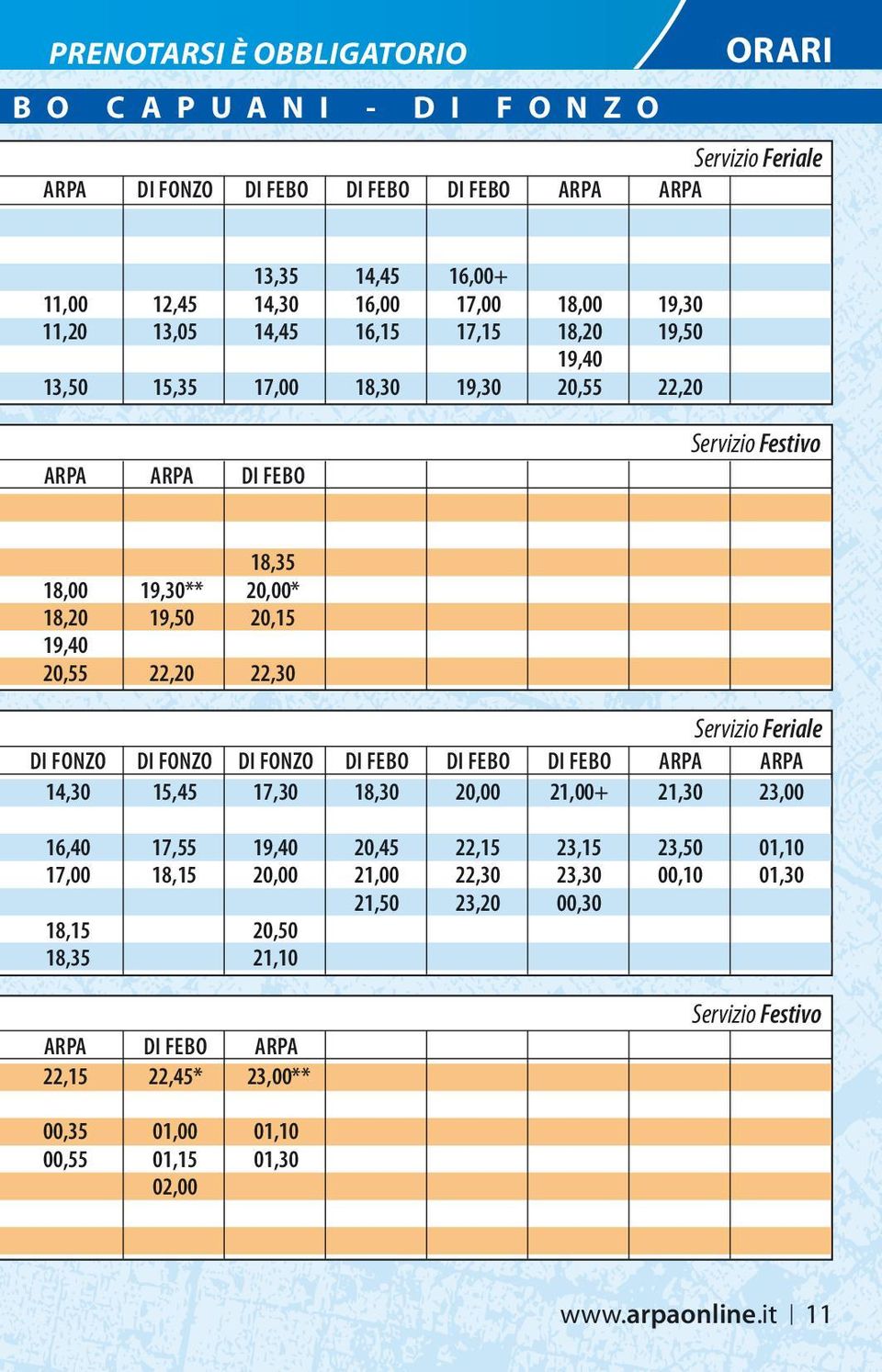 PRENOTARSI È OBBLIGATORIO

ORARI

BO CAPUANI - DI FONZO

Servizio Feriale

| ARPA | DI FONZO | DI FEBO | DI FEBO | DI FEBO | ARPA | ARPA | |
|---|---|---|---|---|---|---|---|
| | | | | | | | |
| | | | | | | | |
| | | 13,35 | 14,45 | 16,00+ | | | |
| 11,00 | 12,45 | 14,30 | 16,00 | 17,00 | 18,00 | 19,30 | |
| 11,20 | 13,05 | 14,45 | 16,15 | 17,15 | 18,20 | 19,50 | |
| | | | | | 19,40 | | |
| 13,50 | 15,35 | 17,00 | 18,30 | 19,30 | 20,55 | 22,20 | |

Servizio Festivo

| ARPA | ARPA | DI FEBO | | | | | |
|---|---|---|---|---|---|---|---|
| | | | | | | | |
| | | | | | | | |
| | | 18,35 | | | | | |
| 18,00 | 19,30** | 20,00* | | | | | |
| 18,20 | 19,50 | 20,15 | | | | | |
| 19,40 | | | | | | | |
| 20,55 | 22,20 | 22,30 | | | | | |

Servizio Feriale

| DI FONZO | DI FONZO | DI FONZO | DI FEBO | DI FEBO | DI FEBO | ARPA | ARPA |
|---|---|---|---|---|---|---|---|
| 14,30 | 15,45 | 17,30 | 18,30 | 20,00 | 21,00+ | 21,30 | 23,00 |
| | | | | | | | |
| 16,40 | 17,55 | 19,40 | 20,45 | 22,15 | 23,15 | 23,50 | 01,10 |
| 17,00 | 18,15 | 20,00 | 21,00 | 22,30 | 23,30 | 00,10 | 01,30 |
| | | | 21,50 | 23,20 | 00,30 | | |
| 18,15 | | 20,50 | | | | | |
| 18,35 | | 21,10 | | | | | |

Servizio Festivo

| ARPA | DI FEBO | ARPA | | | | | |
|---|---|---|---|---|---|---|---|
| 22,15 | 22,45* | 23,00** | | | | | |
| | | | | | | | |
| 00,35 | 01,00 | 01,10 | | | | | |
| 00,55 | 01,15 | 01,30 | | | | | |
| | 02,00 | | | | | | |
| | | | | | | | |
| | | | | | | | |

www.arpaonline.it | 11